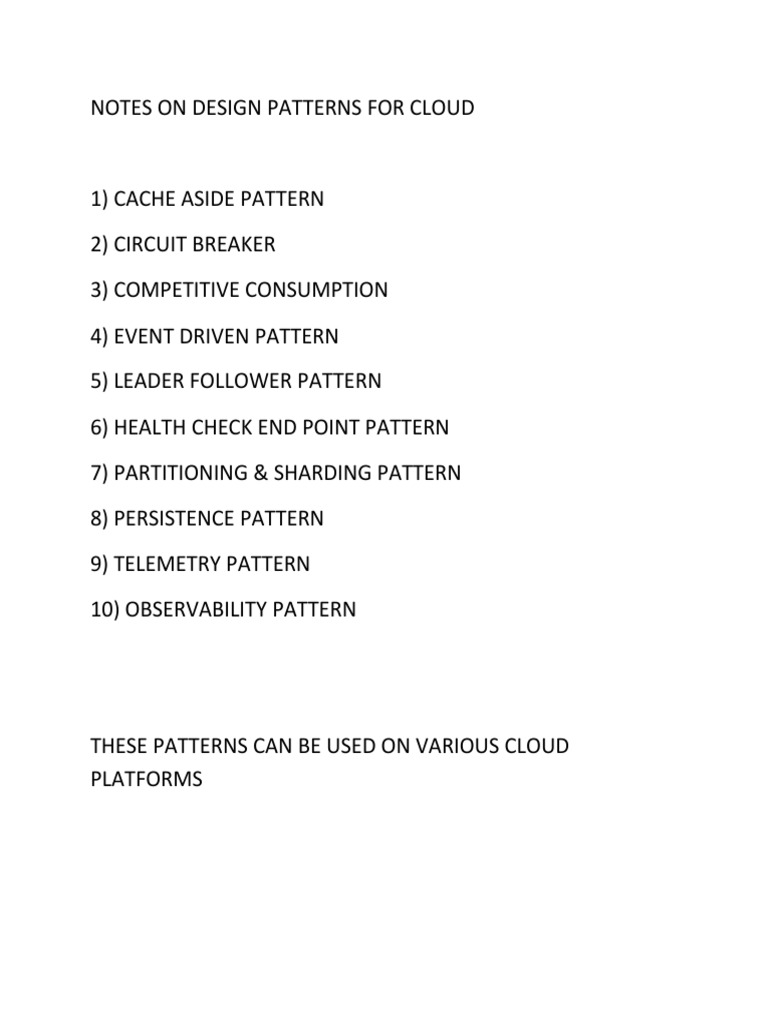 NOTES ON DESIGN PATTERNS FOR CLOUD

1) CACHE ASIDE PATTERN

2) CIRCUIT BREAKER

3) COMPETITIVE CONSUMPTION

4) EVENT DRIVEN PATTERN

5) LEADER FOLLOWER PATTERN

6) HEALTH CHECK END POINT PATTERN

7) PARTITIONING & SHARDING PATTERN

8) PERSISTENCE PATTERN

9) TELEMETRY PATTERN

10) OBSERVABILITY PATTERN

THESE PATTERNS CAN BE USED ON VARIOUS CLOUD PLATFORMS